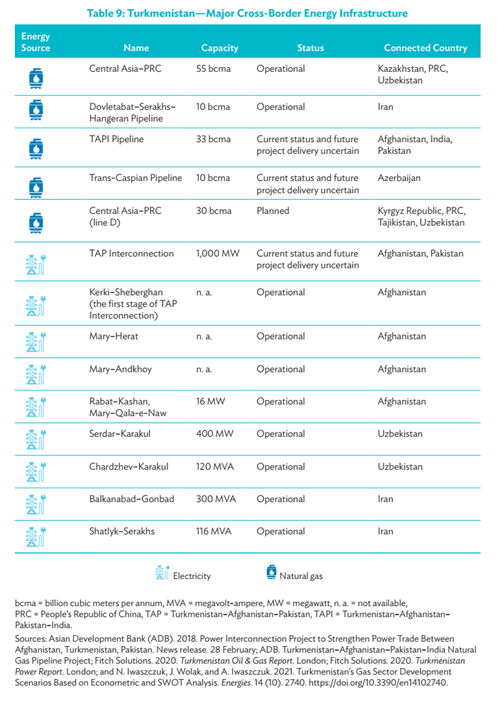 Table 9: Turkmenistan—Major Cross-Border Energy Infrastructure

| Energy Source | Name | Capacity | Status | Connected Country |
|---|---|---|---|---|
| | Central Asia–PRC | 55 bcma | Operational | Kazakhstan, PRC, Uzbekistan |
| | Dovletabat–Serakhs–Hangeran Pipeline | 10 bcma | Operational | Iran |
| | TAPI Pipeline | 33 bcma | Current status and future project delivery uncertain | Afghanistan, India, Pakistan |
| | Trans-Caspian Pipeline | 10 bcma | Current status and future project delivery uncertain | Azerbaijan |
| | Central Asia–PRC (line D) | 30 bcma | Planned | Kyrgyz Republic, PRC, Tajikistan, Uzbekistan |
| | TAP Interconnection | 1,000 MW | Current status and future project delivery uncertain | Afghanistan, Pakistan |
| | Kerki–Sheberghan (the first stage of TAP Interconnection) | n. a. | Operational | Afghanistan |
| | Mary–Herat | n. a. | Operational | Afghanistan |
| | Mary–Andkhoy | n. a. | Operational | Afghanistan |
| | Rabat–Kashan, Mary–Qala-e-Naw | 16 MW | Operational | Afghanistan |
| | Serdar–Karakul | 400 MW | Operational | Uzbekistan |
| | Chardzhev–Karakul | 120 MVA | Operational | Uzbekistan |
| | Balkanabad–Gonbad | 300 MVA | Operational | Iran |
| | Shatlyk–Serakhs | 116 MVA | Operational | Iran |

Electricity Natural gas

bcma = billion cubic meters per annum, MVA = megavolt-ampere, MW = megawatt, n. a. = not available, PRC = People's Republic of China, TAP = Turkmenistan–Afghanistan–Pakistan, TAPI = Turkmenistan–Afghanistan–Pakistan–India.

Sources: Asian Development Bank (ADB). 2018. Power Interconnection Project to Strengthen Power Trade Between Afghanistan, Turkmenistan, Pakistan. News release. 28 February; ADB. Turkmenistan–Afghanistan–Pakistan–India Natural Gas Pipeline Project; Fitch Solutions. 2020. Turkmenistan Oil & Gas Report. London; Fitch Solutions. 2020. Turkmenistan Power Report. London; and N. Iwaszczuk, J. Wolak, and A. Iwaszczuk. 2021. Turkmenistan's Gas Sector Development Scenarios Based on Econometric and SWOT Analysis. Energies. 14 (10). 2740. https://doi.org/10.3390/en14102740.